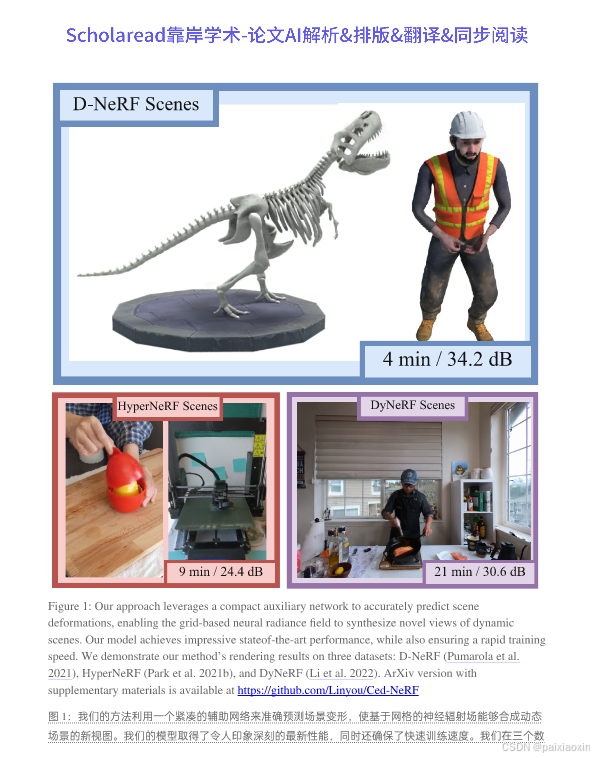 Scholaread靠岸学术-论文AI解析&排版&翻译&同步阅读

D-NeRF Scenes

4 min / 34.2 dB

HyperNeRF Scenes

9 min / 24.4 dB

DyNeRF Scenes

21 min / 30.6 dB

Figure 1: Our approach leverages a compact auxiliary network to accurately predict scene deformations, enabling the grid-based neural radiance field to synthesize novel views of dynamic scenes. Our model achieves impressive stateof-the-art performance, while also ensuring a rapid training speed. We demonstrate our method's rendering results on three datasets: D-NeRF (Pumarola et al. 2021), HyperNeRF (Park et al. 2021b), and DyNeRF (Li et al. 2022). ArXiv version with supplementary materials is available at https://github.com/Linyou/Ced-NeRF

图 1：我们的方法利用一个紧凑的辅助网络来准确预测场景变形，使基于网格的神经辐射场能够合成动态场景的新视图。我们的模型取得了令人印象深刻的最新性能，同时还确保了快速训练速度。我们在三个数

CSDN @paixiaoxin